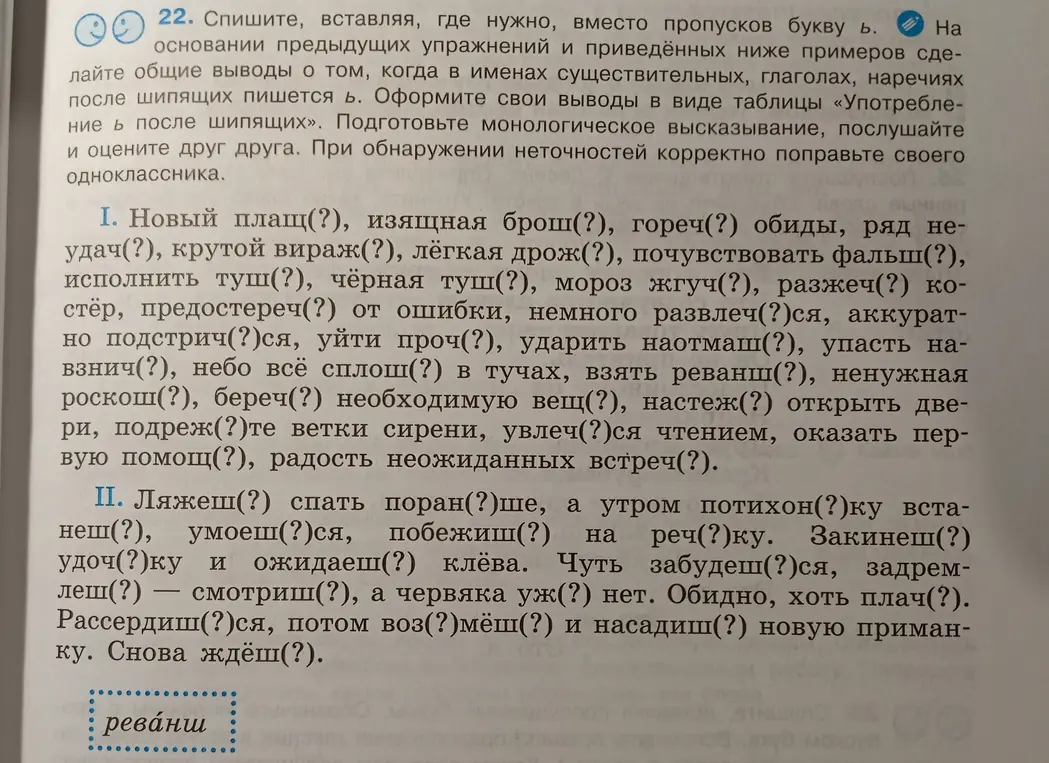 22. Спишите, вставляя, где нужно, вместо пропусков букву ь. На основании предыдущих упражнений и приведённых ниже примеров сделайте общие выводы о том, когда в именах существительных, глаголах, наречиях после шипящих пишется ь. Оформите свои выводы в виде таблицы «Употребление ь после шипящих». Подготовьте монологическое высказывание, послушайте и оцените друг друга. При обнаружении неточностей корректно поправьте своего одноклассника.

I. Новый плащ(?), изящная брош(?), гореч(?) обиды, ряд неудач(?), крутой вираж(?), лёгкая дрож(?), почувствовать фальш(?), исполнить туш(?), чёрная туш(?), мороз жгуч(?), разжеч(?) костёр, предостереч(?) от ошибки, немного развлеч(?)ся, аккуратно подстрич(?)ся, уйти проч(?), ударить наотмаш(?), упасть навзнич(?), небо всё сплош(?) в тучах, взять реванш(?), ненужная роскош(?), береч(?) необходимую вещ(?), настеж(?) открыть двери, подреж(?)те ветки сирени, увлеч(?)ся чтением, оказать первую помощ(?), радость неожиданных встреч(?).

II. Ляжеш(?) спать поран(?)ше, а утром потихон(?)ку встанеш(?), умоеш(?)ся, побежиш(?) на реч(?)ку. Закинеш(?) удоч(?)ку и ожидаеш(?) клёва. Чуть забудеш(?)ся, задремлеш(?) — смотриш(?), а червяка уж(?) нет. Обидно, хоть плач(?). Рассердиш(?)ся, потом воз(?)мёш(?) и насадиш(?) новую приманку. Снова ждёш(?).

рева́нш